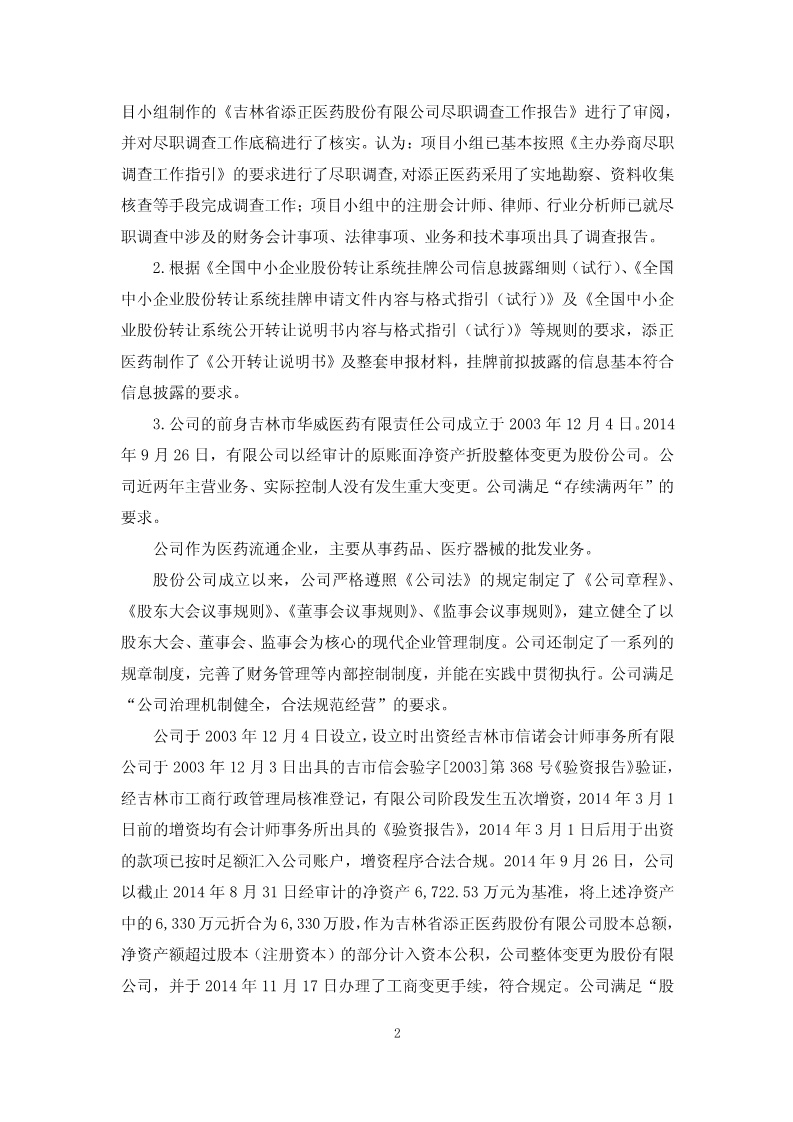 目小组制作的《吉林省添正医药股份有限公司尽职调查工作报告》进行了审阅，并对尽职调查工作底稿进行了核实。认为：项目小组已基本按照《主办券商尽职调查工作指引》的要求进行了尽职调查，对添正医药采用了实地勘察、资料收集核查等手段完成调查工作；项目小组中的注册会计师、律师、行业分析师已就尽职调查中涉及的财务会计事项、法律事项、业务和技术事项出具了调查报告。

2.根据《全国中小企业股份转让系统挂牌公司信息披露细则（试行）、《全国中小企业股份转让系统挂牌申请文件内容与格式指引（试行）》及《全国中小企业股份转让系统公开转让说明书内容与格式指引（试行）》等规则的要求，添正医药制作了《公开转让说明书》及整套申报材料，挂牌前拟披露的信息基本符合信息披露的要求。

3.公司的前身吉林市华威医药有限责任公司成立于 2003 年 12 月 4 日。2014 年 9 月 26 日，有限公司以经审计的原账面净资产折股整体变更为股份公司。公司近两年主营业务、实际控制人没有发生重大变更。公司满足“存续满两年”的要求。

公司作为医药流通企业，主要从事药品、医疗器械的批发业务。

股份公司成立以来，公司严格遵照《公司法》的规定制定了《公司章程》、《股东大会议事规则》、《董事会议事规则》、《监事会议事规则》，建立健全了以股东大会、董事会、监事会为核心的现代企业管理制度。公司还制定了一系列的规章制度，完善了财务管理等内部控制制度，并能在实践中贯彻执行。公司满足“公司治理机制健全，合法规范经营”的要求。

公司于 2003 年 12 月 4 日设立，设立时出资经吉林市信诺会计师事务所有限公司于 2003 年 12 月 3 日出具的吉市信会验字[2003]第 368 号《验资报告》验证，经吉林市工商行政管理局核准登记，有限公司阶段发生五次增资，2014 年 3 月 1 日前的增资均有会计师事务所出具的《验资报告》，2014 年 3 月 1 日后用于出资的款项已按时足额汇入公司账户，增资程序合法合规。2014 年 9 月 26 日，公司以截止 2014 年 8 月 31 日经审计的净资产 6,722.53 万元为基准，将上述净资产中的 6,330 万元折合为 6,330 万股，作为吉林省添正医药股份有限公司股本总额，净资产额超过股本（注册资本）的部分计入资本公积，公司整体变更为股份有限公司，并于 2014 年 11 月 17 日办理了工商变更手续，符合规定。公司满足“股

2